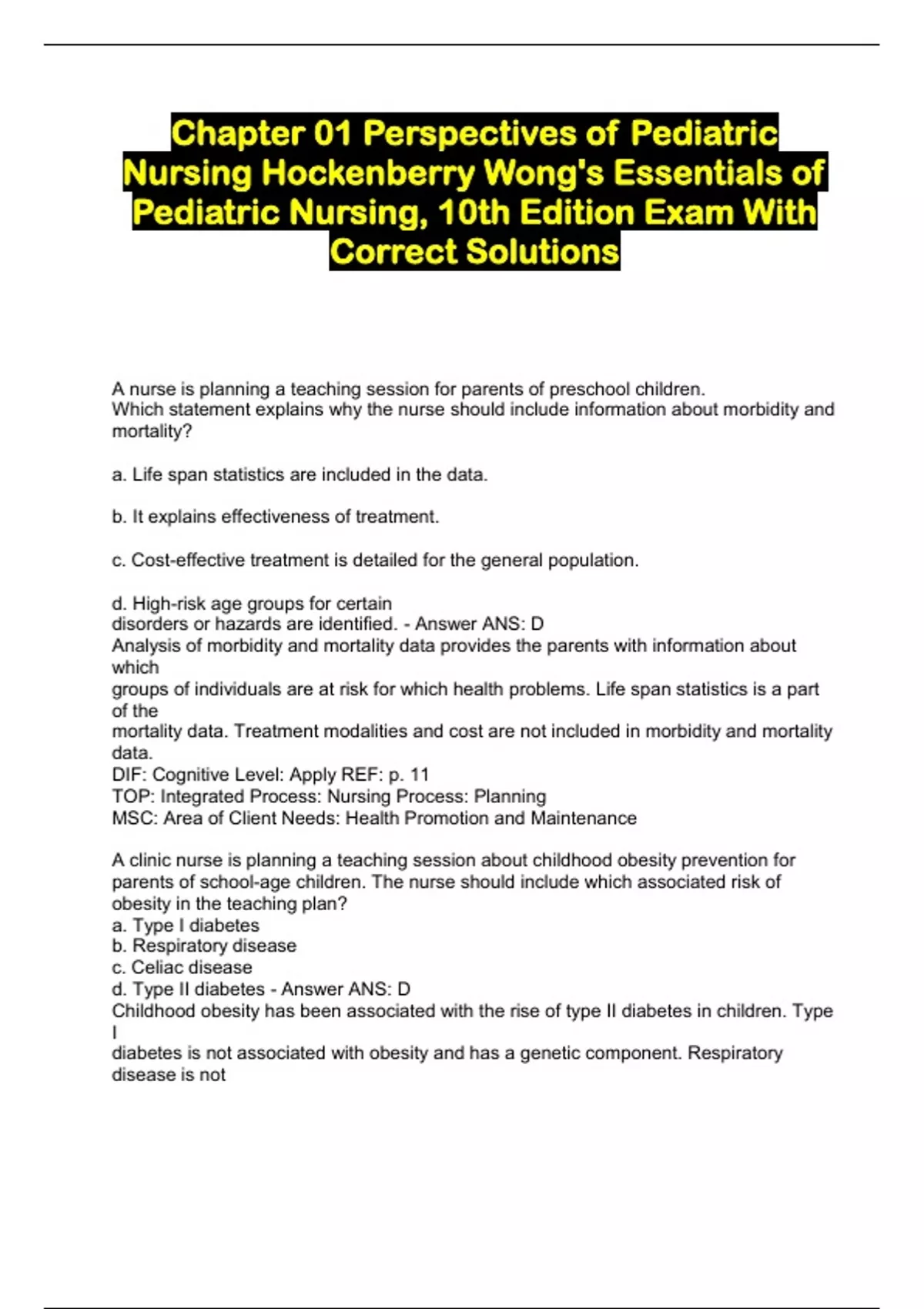 Chapter 01 Perspectives of Pediatric Nursing Hockenberry Wong's Essentials of Pediatric Nursing, 10th Edition Exam With Correct Solutions

A nurse is planning a teaching session for parents of preschool children.
Which statement explains why the nurse should include information about morbidity and mortality?

a. Life span statistics are included in the data.

b. It explains effectiveness of treatment.

c. Cost-effective treatment is detailed for the general population.

d. High-risk age groups for certain
disorders or hazards are identified. - Answer ANS: D
Analysis of morbidity and mortality data provides the parents with information about which
groups of individuals are at risk for which health problems. Life span statistics is a part of the
mortality data. Treatment modalities and cost are not included in morbidity and mortality data.
DIF: Cognitive Level: Apply REF: p. 11
TOP: Integrated Process: Nursing Process: Planning
MSC: Area of Client Needs: Health Promotion and Maintenance

A clinic nurse is planning a teaching session about childhood obesity prevention for parents of school-age children. The nurse should include which associated risk of obesity in the teaching plan?
a. Type I diabetes
b. Respiratory disease
c. Celiac disease
d. Type II diabetes - Answer ANS: D
Childhood obesity has been associated with the rise of type II diabetes in children. Type I
diabetes is not associated with obesity and has a genetic component. Respiratory disease is not